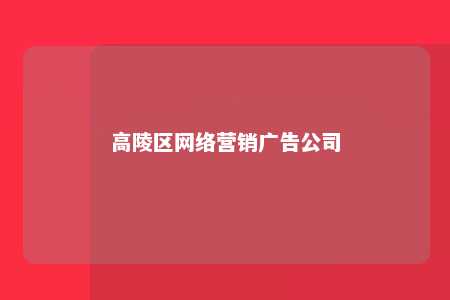 高陵区网络营销广告公司